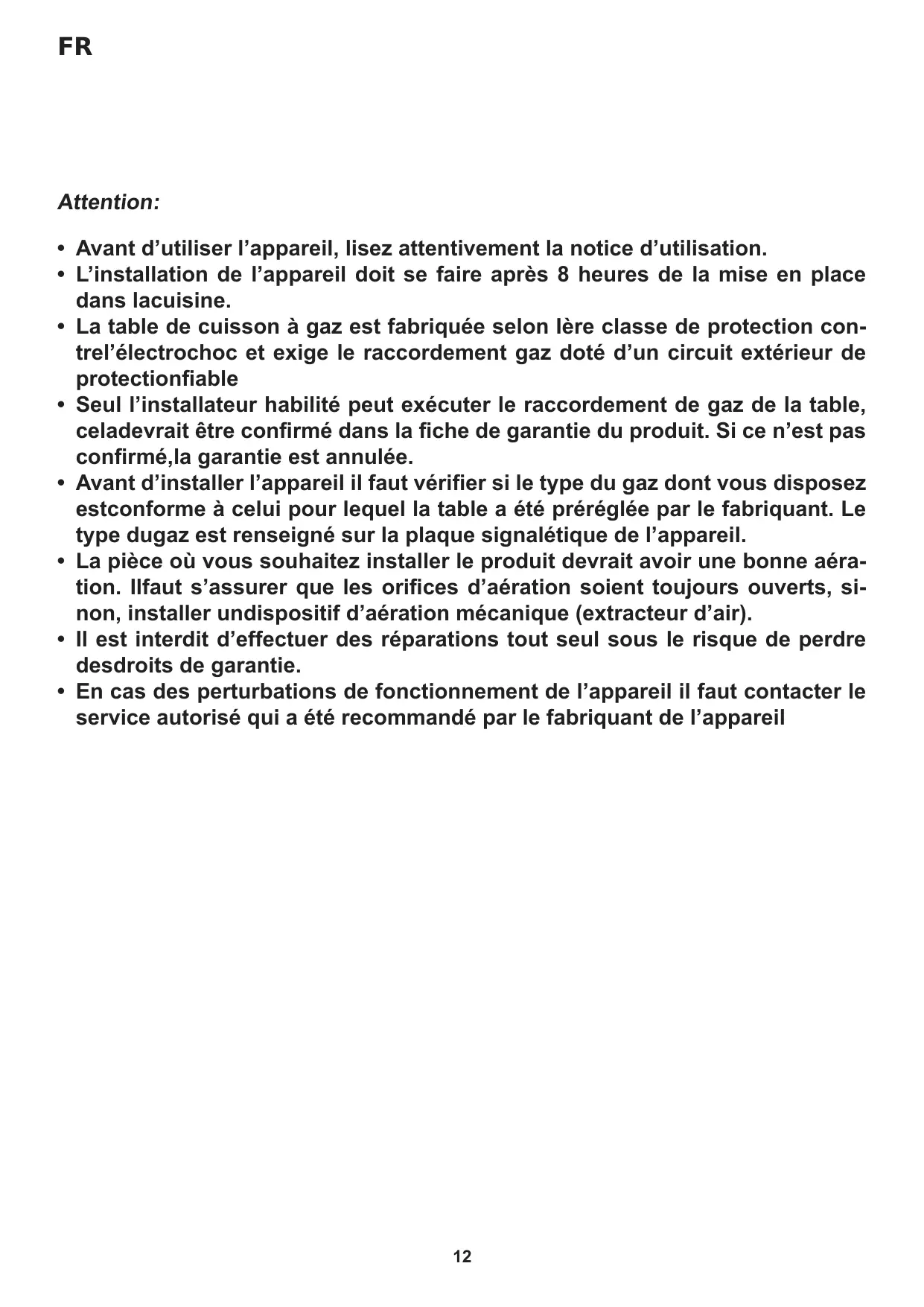 FR

Attention:

• Avant d’utiliser l’appareil, lisez attentivement la notice d’utilisation.
• L’installation de l’appareil doit se faire après 8 heures de la mise en place dans lacuisine.
• La table de cuisson à gaz est fabriquée selon lère classe de protection contrel’électrochoc et exige le raccordement gaz doté d’un circuit extérieur de protectionfiable
• Seul l’installateur habilité peut exécuter le raccordement de gaz de la table, celadevrait être confirmé dans la fiche de garantie du produit. Si ce n’est pas confirmé,la garantie est annulée.
• Avant d’installer l’appareil il faut vérifier si le type du gaz dont vous disposez estconforme à celui pour lequel la table a été préréglée par le fabriquant. Le type dugaz est renseigné sur la plaque signalétique de l’appareil.
• La pièce où vous souhaitez installer le produit devrait avoir une bonne aération. Ilfaut s’assurer que les orifices d’aération soient toujours ouverts, sinon, installer undispositif d’aération mécanique (extracteur d’air).
• Il est interdit d’effectuer des réparations tout seul sous le risque de perdre desdroits de garantie.
• En cas des perturbations de fonctionnement de l’appareil il faut contacter le service autorisé qui a été recommandé par le fabriquant de l’appareil

12